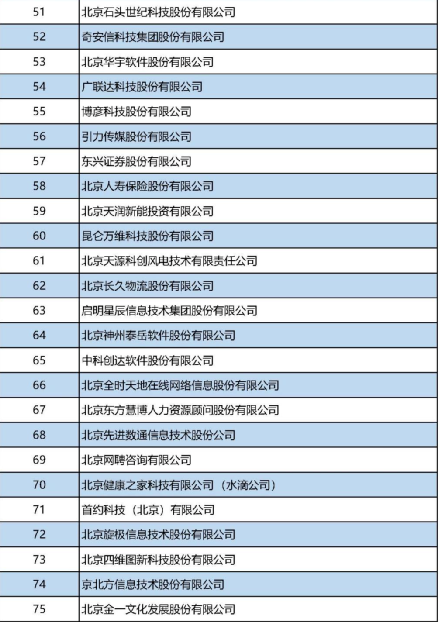 | 51 | 北京石头世纪科技股份有限公司 |
|---|---|
| 52 | 奇安信科技集团股份有限公司 |
| 53 | 北京华宇软件股份有限公司 |
| 54 | 广联达科技股份有限公司 |
| 55 | 博彦科技股份有限公司 |
| 56 | 引力传媒股份有限公司 |
| 57 | 东兴证券股份有限公司 |
| 58 | 北京人寿保险股份有限公司 |
| 59 | 北京天润新能投资有限公司 |
| 60 | 昆仑万维科技股份有限公司 |
| 61 | 北京天源科创风电技术有限责任公司 |
| 62 | 北京长久物流股份有限公司 |
| 63 | 启明星辰信息技术集团股份有限公司 |
| 64 | 北京神州泰岳软件股份有限公司 |
| 65 | 中科创达软件股份有限公司 |
| 66 | 北京全时天地在线网络信息股份有限公司 |
| 67 | 北京东方慧博人力资源顾问股份有限公司 |
| 68 | 北京先进数通信息技术股份公司 |
| 69 | 北京网聘咨询有限公司 |
| 70 | 北京健康之家科技有限公司（水滴公司） |
| 71 | 首约科技（北京）有限公司 |
| 72 | 北京旋极信息技术股份有限公司 |
| 73 | 北京四维图新科技股份有限公司 |
| 74 | 京北方信息技术股份有限公司 |
| 75 | 北京金一文化发展股份有限公司 |